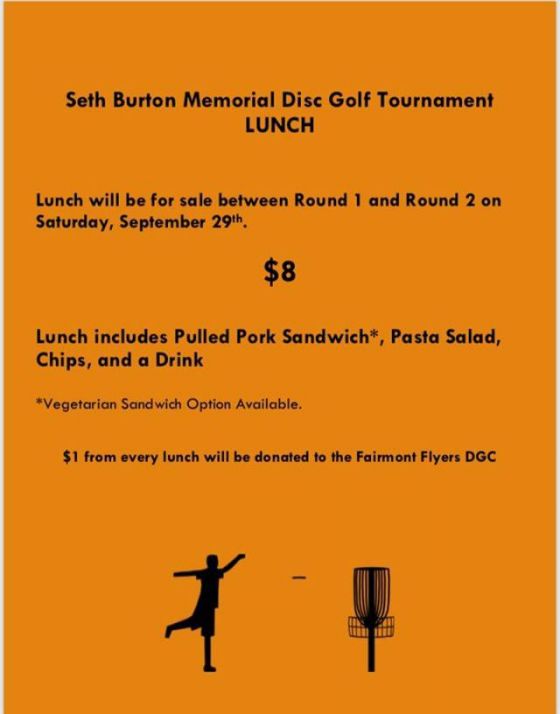 Seth Burton Memorial Disc Golf Tournament
LUNCH

Lunch will be for sale between Round 1 and Round 2 on Saturday, September 29th.

$8

Lunch includes Pulled Pork Sandwich*, Pasta Salad, Chips, and a Drink

*Vegetarian Sandwich Option Available.

$1 from every lunch will be donated to the Fairmont Flyers DGC